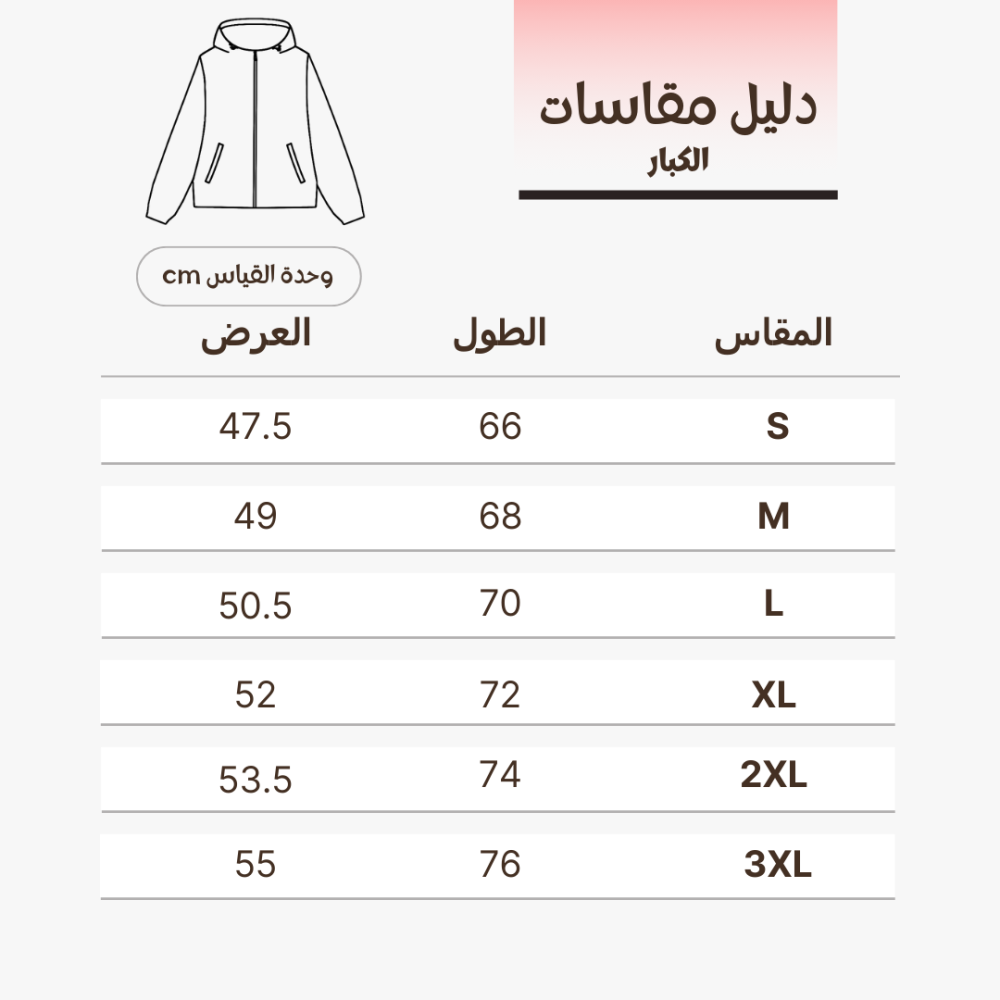 دليل مقاسات
الكبار

وحدة القياس cm

| المقاس | الطول | العرض |
|---|---|---|
| S | 66 | 47.5 |
| M | 68 | 49 |
| L | 70 | 50.5 |
| XL | 72 | 52 |
| 2XL | 74 | 53.5 |
| 3XL | 76 | 55 |